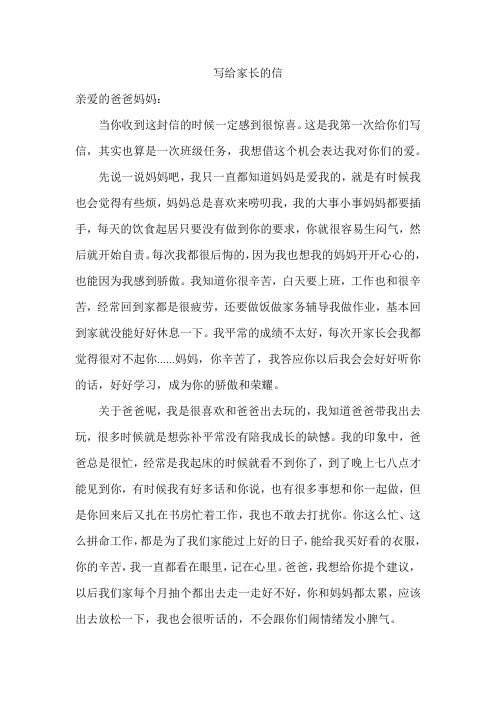 写给家长的信

亲爱的爸爸妈妈：

当你收到这封信的时候一定感到很惊喜。这是我第一次给你们写信，其实也算是一次班级任务，我想借这个机会表达我对你们的爱。

先说一说妈妈吧，我只一直都知道妈妈是爱我的，就是有时候我也会觉得有些烦，妈妈总是喜欢来唠叨我，我的大事小事妈妈都要插手，每天的饮食起居只要没有做到你的要求，你就很容易生闷气，然后就开始自责。每次我都很后悔的，因为我也想我的妈妈开开心心的，也能因为我感到骄傲。我知道你很辛苦，白天要上班，工作也和很辛苦，经常回到家都是很疲劳，还要做饭做家务辅导我做作业，基本回到家就没能好好休息一下。我平常的成绩不太好，每次开家长会我都觉得很对不起你......妈妈，你辛苦了，我答应你以后我会会好好听你的话，好好学习，成为你的骄傲和荣耀。

关于爸爸呢，我是很喜欢和爸爸出去玩的，我知道爸爸带我出去玩，很多时候就是想弥补平常没有陪我成长的缺憾。我的印象中，爸爸总是很忙，经常是我起床的时候就看不到你了，到了晚上七八点才能见到你，有时候我有好多话和你说，也有很多事想和你一起做，但是你回来后又扎在书房忙着工作，我也不敢去打扰你。你这么忙、这么拼命工作，都是为了我们家能过上好的日子，能给我买好看的衣服，你的辛苦，我一直都看在眼里，记在心里。爸爸，我想给你提个建议，以后我们家每个月抽个都出去走一走好不好，你和妈妈都太累，应该出去放松一下，我也会很听话的，不会跟你们闹情绪发小脾气。